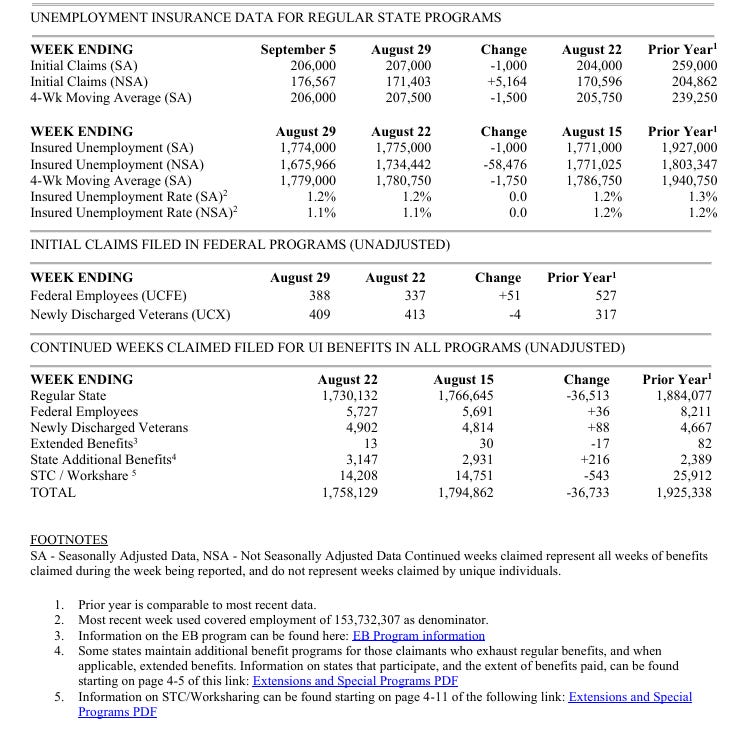 UNEMPLOYMENT INSURANCE DATA FOR REGULAR STATE PROGRAMS

| WEEK ENDING | September 5 | August 29 | Change | August 22 | Prior Year$^{1}$ |
|---|---|---|---|---|---|
| Initial Claims (SA) | 206,000 | 207,000 | -1,000 | 204,000 | 259,000 |
| Initial Claims (NSA) | 176,567 | 171,403 | +5,164 | 170,596 | 204,862 |
| 4-Wk Moving Average (SA) | 206,000 | 207,500 | -1,500 | 205,750 | 239,250 |

| WEEK ENDING | August 29 | August 22 | Change | August 15 | Prior Year$^{1}$ |
|---|---|---|---|---|---|
| Insured Unemployment (SA) | 1,774,000 | 1,775,000 | -1,000 | 1,771,000 | 1,927,000 |
| Insured Unemployment (NSA) | 1,675,966 | 1,734,442 | -58,476 | 1,771,025 | 1,803,347 |
| 4-Wk Moving Average (SA) | 1,779,000 | 1,780,750 | -1,750 | 1,786,750 | 1,940,750 |
| Insured Unemployment Rate (SA)$^{2}$ | 1.2% | 1.2% | 0.0 | 1.2% | 1.3% |
| Insured Unemployment Rate (NSA)$^{2}$ | 1.1% | 1.1% | 0.0 | 1.2% | 1.2% |

INITIAL CLAIMS FILED IN FEDERAL PROGRAMS (UNADJUSTED)

| WEEK ENDING | August 29 | August 22 | Change | Prior Year$^{1}$ |
|---|---|---|---|---|
| Federal Employees (UCFE) | 388 | 337 | +51 | 527 |
| Newly Discharged Veterans (UCX) | 409 | 413 | -4 | 317 |

CONTINUED WEEKS CLAIMED FILED FOR UI BENEFITS IN ALL PROGRAMS (UNADJUSTED)

| WEEK ENDING | August 22 | August 15 | Change | Prior Year$^{1}$ |
|---|---|---|---|---|
| Regular State | 1,730,132 | 1,766,645 | -36,513 | 1,884,077 |
| Federal Employees | 5,727 | 5,691 | +36 | 8,211 |
| Newly Discharged Veterans | 4,902 | 4,814 | +88 | 4,667 |
| Extended Benefits$^{3}$ | 13 | 30 | -17 | 82 |
| State Additional Benefits$^{4}$ | 3,147 | 2,931 | +216 | 2,389 |
| STC / Workshare $^{5}$ | 14,208 | 14,751 | -543 | 25,912 |
| TOTAL | 1,758,129 | 1,794,862 | -36,733 | 1,925,338 |

FOOTNOTES
SA - Seasonally Adjusted Data, NSA - Not Seasonally Adjusted Data Continued weeks claimed represent all weeks of benefits claimed during the week being reported, and do not represent weeks claimed by unique individuals.

1. Prior year is comparable to most recent data.
2. Most recent week used covered employment of 153,732,307 as denominator.
3. Information on the EB program can be found here: EB Program information
4. Some states maintain additional benefit programs for those claimants who exhaust regular benefits, and when applicable, extended benefits. Information on states that participate, and the extent of benefits paid, can be found starting on page 4-5 of this link: Extensions and Special Programs PDF
5. Information on STC/Worksharing can be found starting on page 4-11 of the following link: Extensions and Special Programs PDF